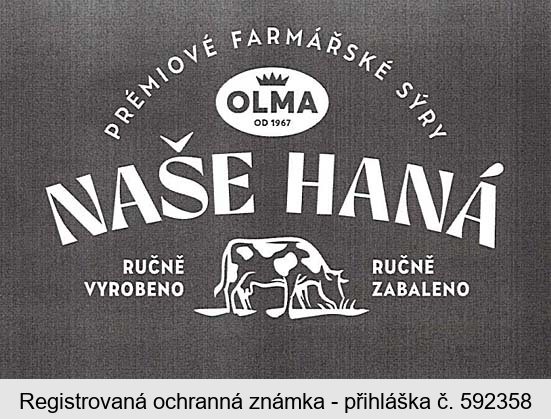 PRÉMIOVÉ FARMÁŘSKÉ SÝRY

OLMA
OD 1967

NAŠE HANÁ

RUČNĚ VYROBENO

RUČNĚ ZABALENO

Registrovaná ochranná známka - přihláška č. 592358